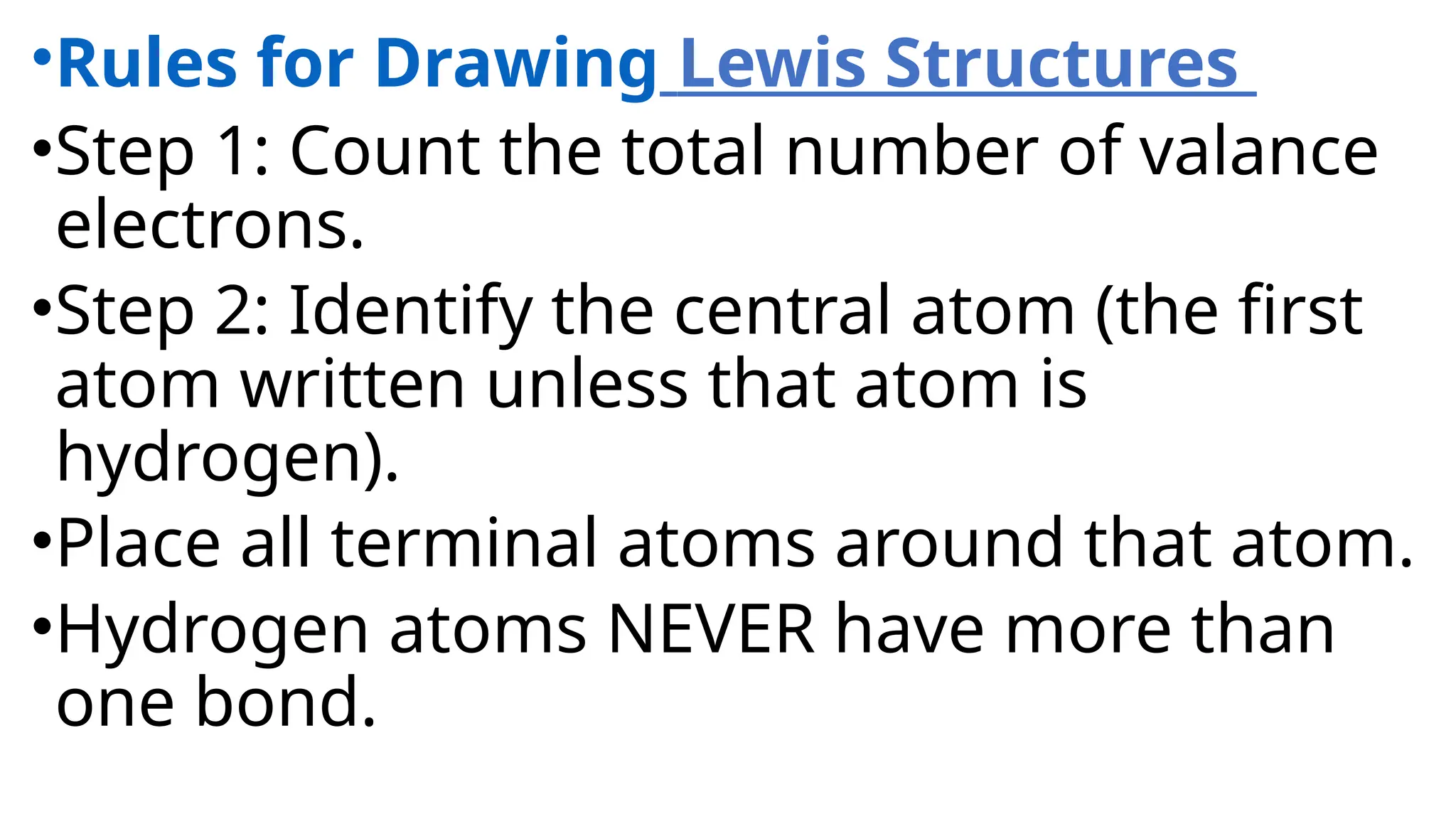 • Rules for Drawing Lewis Structures

• Step 1: Count the total number of valance electrons.

• Step 2: Identify the central atom (the first atom written unless that atom is hydrogen).

• Place all terminal atoms around that atom.

• Hydrogen atoms NEVER have more than one bond.